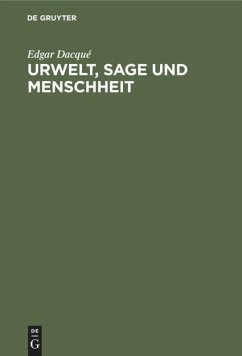 DE GRUYTER

Edgar Dacqué

URWELT, SAGE UND MENSCHHEIT

DE
G